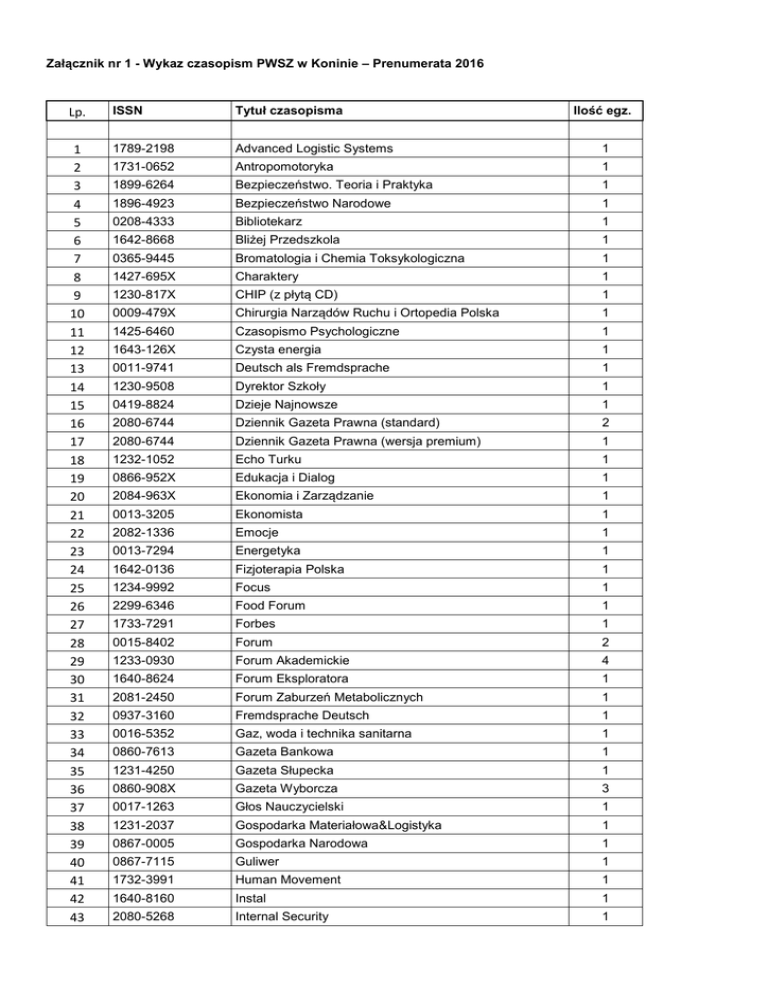 Załącznik nr 1 - Wykaz czasopism PWSZ w Koninie – Prenumerata 2016

| Lp. | ISSN | Tytuł czasopisma | Ilość egz. |
|---|---|---|---|
| | | | |
| 1 | 1789-2198 | Advanced Logistic Systems | 1 |
| 2 | 1731-0652 | Antropomotoryka | 1 |
| 3 | 1899-6264 | Bezpieczeństwo. Teoria i Praktyka | 1 |
| 4 | 1896-4923 | Bezpieczeństwo Narodowe | 1 |
| 5 | 0208-4333 | Bibliotekarz | 1 |
| 6 | 1642-8668 | Bliżej Przedszkola | 1 |
| 7 | 0365-9445 | Bromatologia i Chemia Toksykologiczna | 1 |
| 8 | 1427-695X | Charaktery | 1 |
| 9 | 1230-817X | CHIP (z płytą CD) | 1 |
| 10 | 0009-479X | Chirurgia Narządów Ruchu i Ortopedia Polska | 1 |
| 11 | 1425-6460 | Czasopismo Psychologiczne | 1 |
| 12 | 1643-126X | Czysta energia | 1 |
| 13 | 0011-9741 | Deutsch als Fremdsprache | 1 |
| 14 | 1230-9508 | Dyrektor Szkoły | 1 |
| 15 | 0419-8824 | Dzieje Najnowsze | 1 |
| 16 | 2080-6744 | Dziennik Gazeta Prawna (standard) | 2 |
| 17 | 2080-6744 | Dziennik Gazeta Prawna (wersja premium) | 1 |
| 18 | 1232-1052 | Echo Turku | 1 |
| 19 | 0866-952X | Edukacja i Dialog | 1 |
| 20 | 2084-963X | Ekonomia i Zarządzanie | 1 |
| 21 | 0013-3205 | Ekonomista | 1 |
| 22 | 2082-1336 | Emocje | 1 |
| 23 | 0013-7294 | Energetyka | 1 |
| 24 | 1642-0136 | Fizjoterapia Polska | 1 |
| 25 | 1234-9992 | Focus | 1 |
| 26 | 2299-6346 | Food Forum | 1 |
| 27 | 1733-7291 | Forbes | 1 |
| 28 | 0015-8402 | Forum | 2 |
| 29 | 1233-0930 | Forum Akademickie | 4 |
| 30 | 1640-8624 | Forum Eksploratora | 1 |
| 31 | 2081-2450 | Forum Zaburzeń Metabolicznych | 1 |
| 32 | 0937-3160 | Fremdsprache Deutsch | 1 |
| 33 | 0016-5352 | Gaz, woda i technika sanitarna | 1 |
| 34 | 0860-7613 | Gazeta Bankowa | 1 |
| 35 | 1231-4250 | Gazeta Słupecka | 1 |
| 36 | 0860-908X | Gazeta Wyborcza | 3 |
| 37 | 0017-1263 | Głos Nauczycielski | 1 |
| 38 | 1231-2037 | Gospodarka Materiałowa&Logistyka | 1 |
| 39 | 0867-0005 | Gospodarka Narodowa | 1 |
| 40 | 0867-7115 | Guliwer | 1 |
| 41 | 1732-3991 | Human Movement | 1 |
| 42 | 1640-8160 | Instal | 1 |
| 43 | 2080-5268 | Internal Security | 1 |